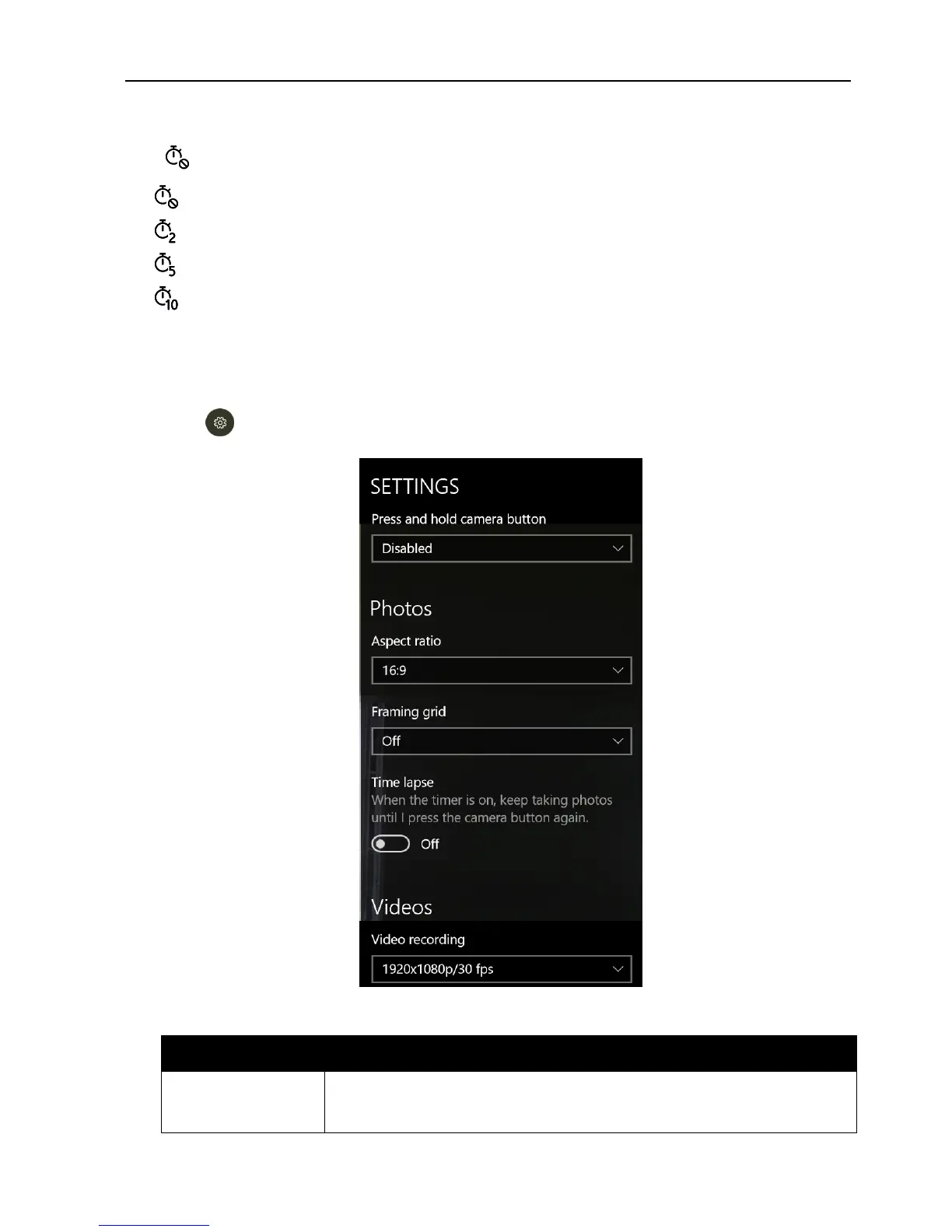 SETTINGS

Press and hold camera button

Disabled

Photos

Aspect ratio

16:9

Framing grid

Off

Time lapse

When the timer is on, keep taking photos until I press the camera button again.

Off

Videos

Video recording

1920x1080p/30 fps